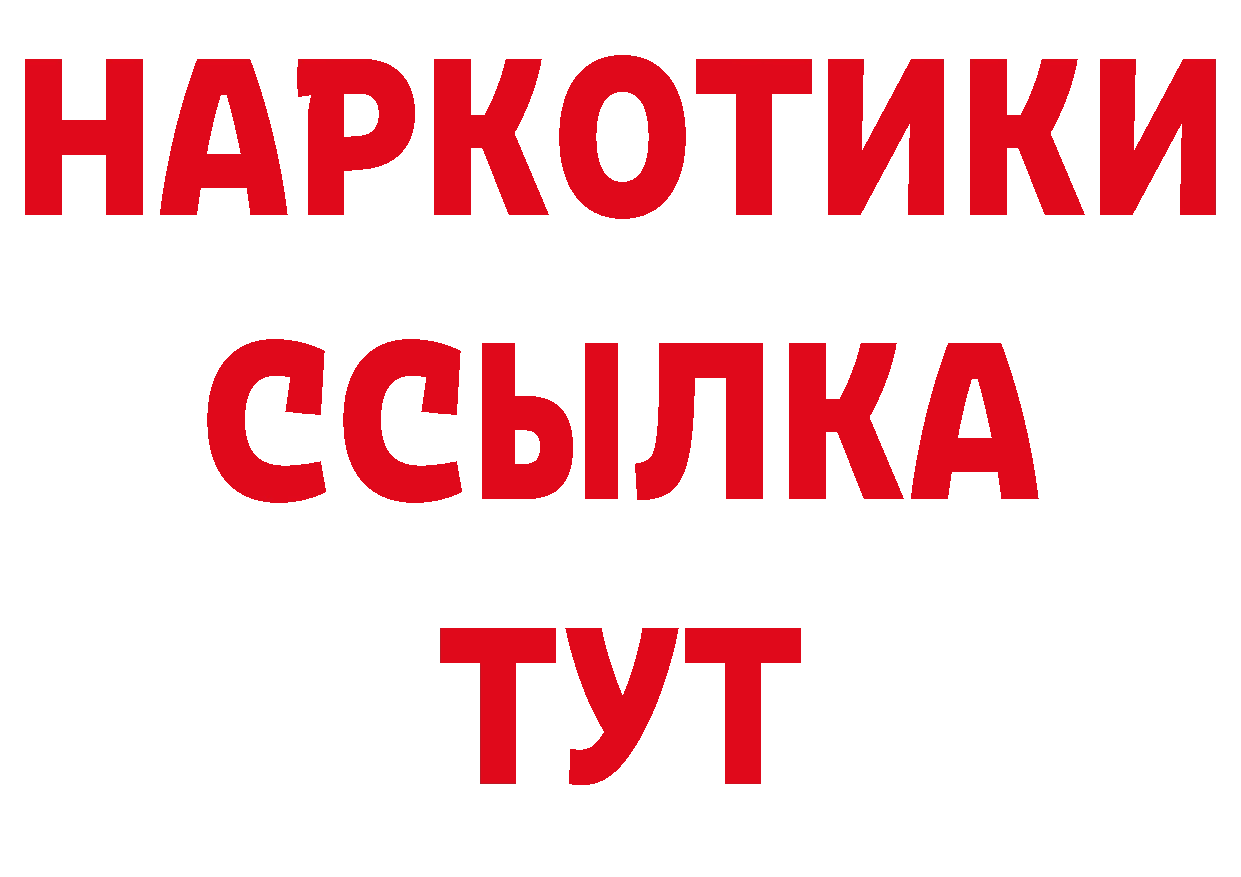 НАРКОТИКИ
ССЫЛКА
ТУТ